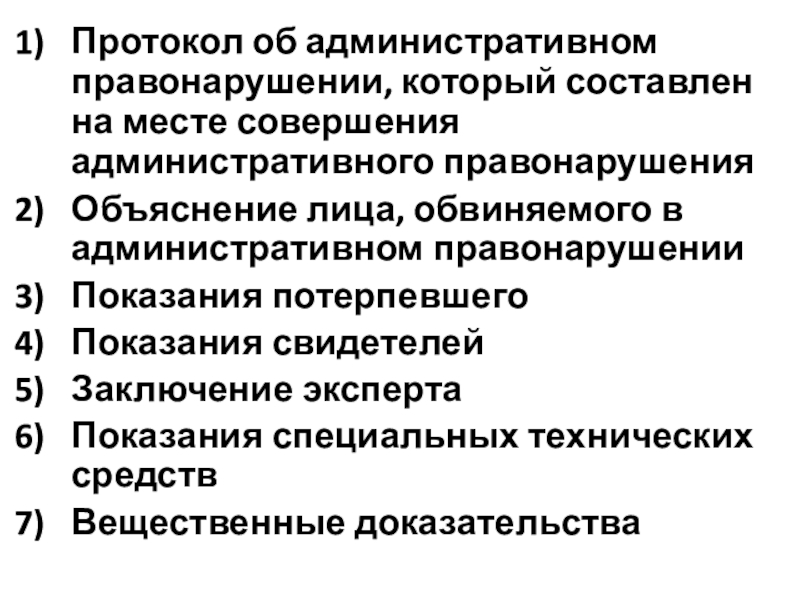 1) Протокол об административном правонарушении, который составлен на месте совершения административного правонарушения

2) Объяснение лица, обвиняемого в административном правонарушении

3) Показания потерпевшего

4) Показания свидетелей

5) Заключение эксперта

6) Показания специальных технических средств

7) Вещественные доказательства